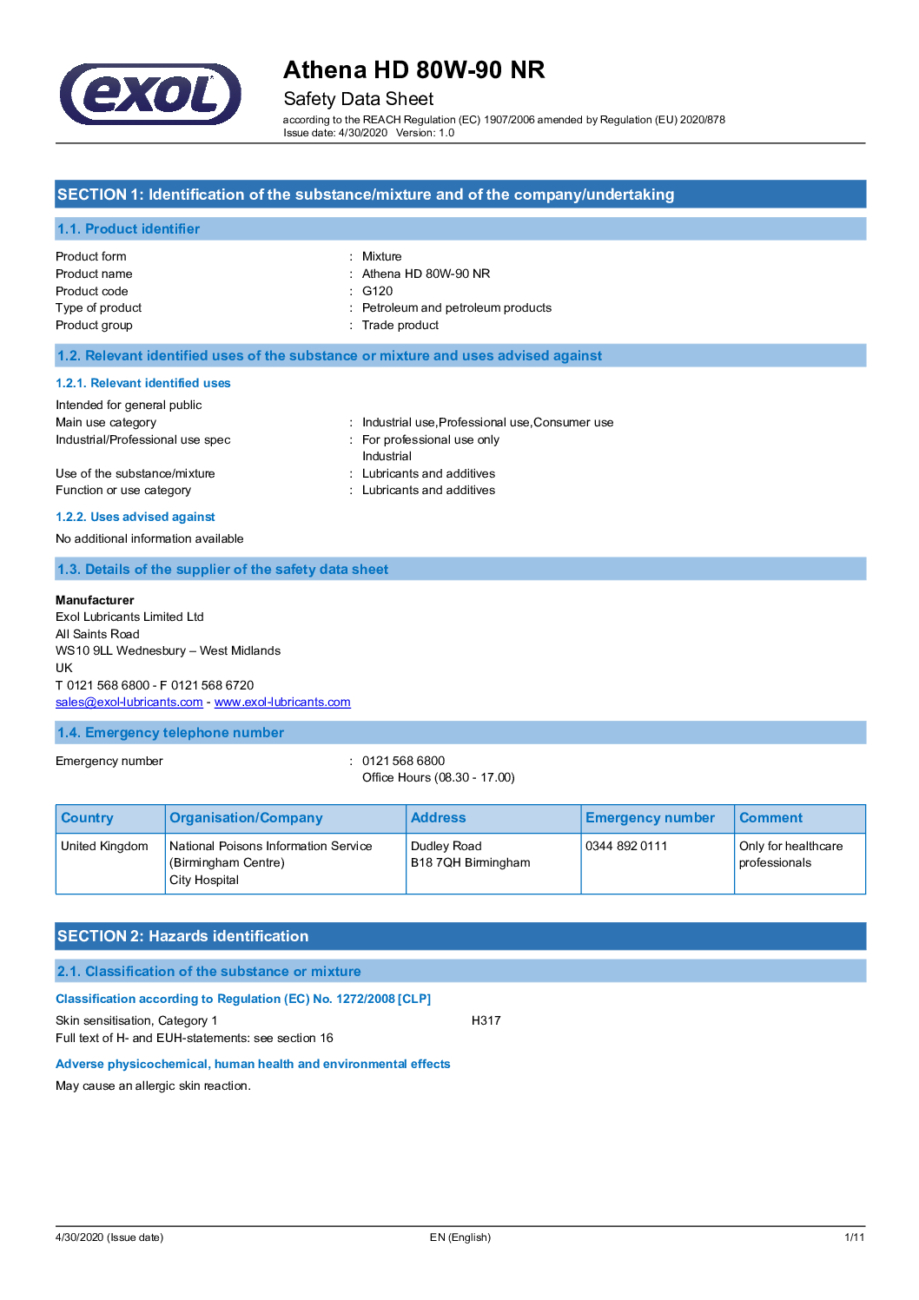 exol

Athena HD 80W-90 NR
Safety Data Sheet
according to the REACH Regulation (EC) 1907/2006 amended by Regulation (EU) 2020/878
Issue date: 4/30/2020 Version: 1.0

SECTION 1: Identification of the substance/mixture and of the company/undertaking

1.1. Product identifier

Product form : Mixture
Product name : Athena HD 80W-90 NR
Product code : G120
Type of product : Petroleum and petroleum products
Product group : Trade product

1.2. Relevant identified uses of the substance or mixture and uses advised against

1.2.1. Relevant identified uses

Intended for general public
Main use category : Industrial use,Professional use,Consumer use
Industrial/Professional use spec : For professional use only
Industrial
Use of the substance/mixture : Lubricants and additives
Function or use category : Lubricants and additives

1.2.2. Uses advised against

No additional information available

1.3. Details of the supplier of the safety data sheet

Manufacturer
Exol Lubricants Limited Ltd
All Saints Road
WS10 9LL Wednesbury – West Midlands
UK
T 0121 568 6800 - F 0121 568 6720
sales@exol-lubricants.com - www.exol-lubricants.com

1.4. Emergency telephone number

Emergency number : 0121 568 6800
Office Hours (08.30 - 17.00)

| Country | Organisation/Company | Address | Emergency number | Comment |
|---|---|---|---|---|
| United Kingdom | National Poisons Information Service (Birmingham Centre) City Hospital | Dudley Road B18 7QH Birmingham | 0344 892 0111 | Only for healthcare professionals |

SECTION 2: Hazards identification

2.1. Classification of the substance or mixture

Classification according to Regulation (EC) No. 1272/2008 [CLP]

Skin sensitisation, Category 1 H317
Full text of H- and EUH-statements: see section 16

Adverse physicochemical, human health and environmental effects

May cause an allergic skin reaction.

4/30/2020 (Issue date) EN (English) 1/11